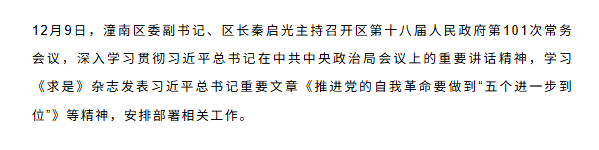 12月9日，潼南区委副书记、区长秦启光主持召开区第十八届人民政府第101次常务会议，深入学习贯彻习近平总书记在中共中央政治局会议上的重要讲话精神，学习《求是》杂志发表习近平总书记重要文章《推进党的自我革命要做到“五个进一步到位”》等精神，安排部署相关工作。